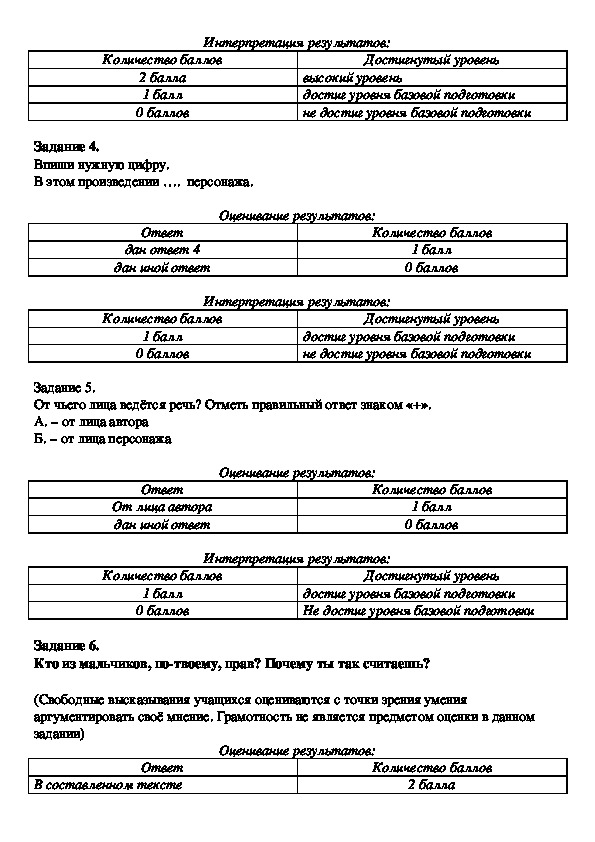 Интерпретация результатов:

| Количество баллов | Достигнутый уровень |
|---|---|
| 2 балла | высокий уровень |
| 1 балл | достиг уровня базовой подготовки |
| 0 баллов | не достиг уровня базовой подготовки |

Задание 4.
Впиши нужную цифру.
В этом произведении …. персонажа.

Оценивание результатов:

| Ответ | Количество баллов |
|---|---|
| дан ответ 4 | 1 балл |
| дан иной ответ | 0 баллов |

Интерпретация результатов:

| Количество баллов | Достигнутый уровень |
|---|---|
| 1 балл | достиг уровня базовой подготовки |
| 0 баллов | не достиг уровня базовой подготовки |

Задание 5.
От чьего лица ведётся речь? Отметь правильный ответ знаком «+».
А. – от лица автора
Б. – от лица персонажа

Оценивание результатов:

| Ответ | Количество баллов |
|---|---|
| От лица автора | 1 балл |
| дан иной ответ | 0 баллов |

Интерпретация результатов:

| Количество баллов | Достигнутый уровень |
|---|---|
| 1 балл | достиг уровня базовой подготовки |
| 0 баллов | Не достиг уровня базовой подготовки |

Задание 6.
Кто из мальчиков, по-твоему, прав? Почему ты так считаешь?

(Свободные высказывания учащихся оцениваются с точки зрения умения аргументировать своё мнение. Грамотность не является предметом оценки в данном задании)

Оценивание результатов:

| Ответ | Количество баллов |
|---|---|
| В составленном тексте | 2 балла |